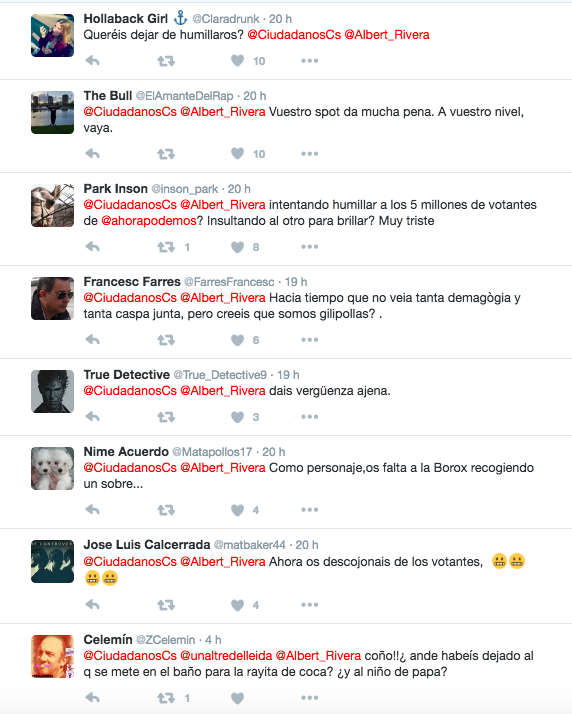 Hollaback Girl ⚓ @Claradrunk · 20 h
Queréis dejar de humillaros? @CiudadanosCs @Albert_Rivera
10

The Bull @ElAmanteDelRap · 20 h
@CiudadanosCs @Albert_Rivera Vuestro spot da mucha pena. A vuestro nivel, vaya.
10

Park Inson @inson_park · 20 h
@CiudadanosCs @Albert_Rivera intentando humillar a los 5 millones de votantes de @ahorapodemos? Insultando al otro para brillar? Muy triste
1 8

Francesc Farres @FarresFrancesc · 19 h
@CiudadanosCs @Albert_Rivera Hacia tiempo que no veia tanta demagògia y tanta caspa junta, pero creeis que somos gilipollas? .
6

True Detective @True_Detective9 · 19 h
@CiudadanosCs @Albert_Rivera dais vergüenza ajena.
3

Nime Acuerdo @Matapollos17 · 20 h
@CiudadanosCs @Albert_Rivera Como personaje,os falta a la Borox recogiendo un sobre...
4

Jose Luis Calcerrada @matbaker44 · 20 h
@CiudadanosCs @Albert_Rivera Ahora os descojonais de los votantes, 😬😬😬😬
4

Celemín @ZCelemin · 4 h
@CiudadanosCs @unaltredelleida @Albert_Rivera coño!!¿ ande habeís dejado al q se mete en el baño para la rayita de coca? ¿y al niño de papa?
1